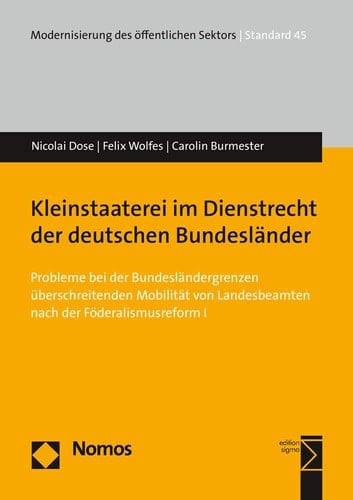 Modernisierung des öffentlichen Sektors | Standard 45

Nicolai Dose | Felix Wolfes | Carolin Burmester

Kleinstaaterei im Dienstrecht der deutschen Bundesländer

Probleme bei der Bundesländergrenzen überschreitenden Mobilität von Landesbeamten nach der Föderalismusreform I

Nomos

edition sigma